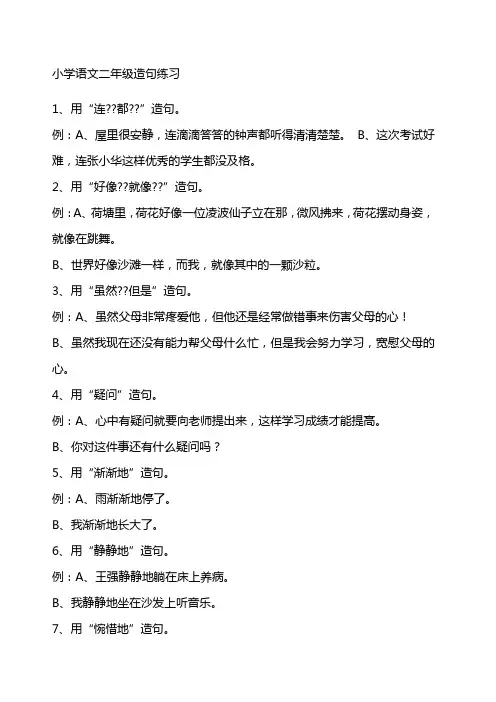 小学语文二年级造句练习

1、用“连??都??”造句。

例：A、屋里很安静，连滴滴答答的钟声都听得清清楚楚。 B、这次考试好难，连张小华这样优秀的学生都没及格。

2、用“好像??就像??”造句。

例：A、荷塘里，荷花好像一位凌波仙子立在那，微风拂来，荷花摆动身姿，就像在跳舞。

B、世界好像沙滩一样，而我，就像其中的一颗沙粒。

3、用“虽然??但是”造句。

例：A、虽然父母非常疼爱他，但他还是经常做错事来伤害父母的心！

B、虽然我现在还没有能力帮父母什么忙，但是我会努力学习，宽慰父母的心。

4、用“疑问”造句。

例：A、心中有疑问就要向老师提出来，这样学习成绩才能提高。

B、你对这件事还有什么疑问吗？

5、用“渐渐地”造句。

例：A、雨渐渐地停了。

B、我渐渐地长大了。

6、用“静静地”造句。

例：A、王强静静地躺在床上养病。

B、我静静地坐在沙发上听音乐。

7、用“惋惜地”造句。